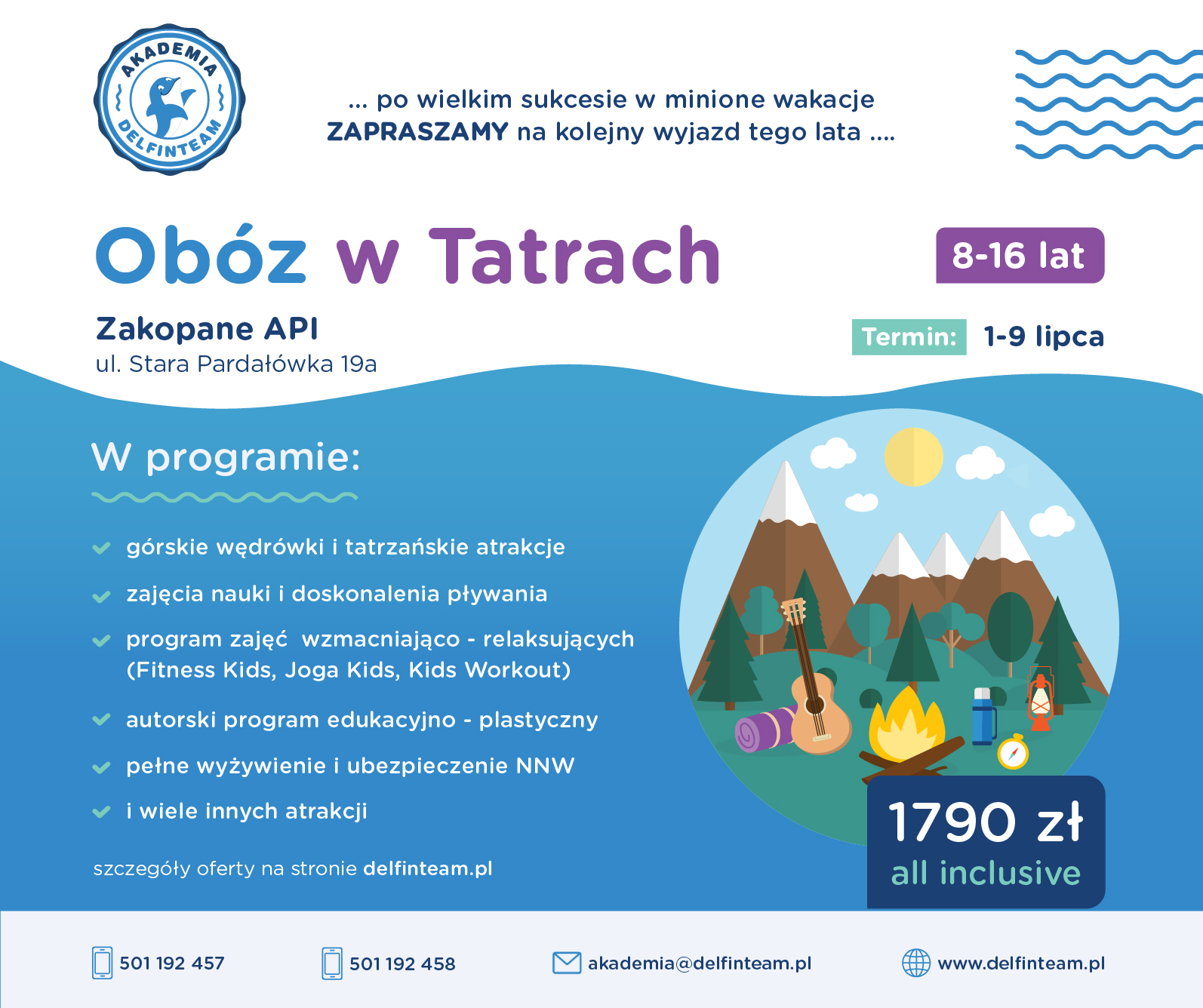 AKADEMIA DELFINTEAM

... po wielkim sukcesie w minione wakacje
ZAPRASZAMY na kolejny wyjazd tego lata ....

Obóz w Tatrach

8-16 lat

Zakopane API
ul. Stara Pardałówka 19a

Termin: 1-9 lipca

W programie:

górskie wędrówki i tatrzańskie atrakcje

zajęcia nauki i doskonalenia pływania

program zajęć wzmacniająco - relaksujących (Fitness Kids, Joga Kids, Kids Workout)

autorski program edukacyjno - plastyczny

pełne wyżywienie i ubezpieczenie NNW

i wiele innych atrakcji

szczegóły oferty na stronie delfinteam.pl

1790 zł
all inclusive

501 192 457

501 192 458

akademia@delfinteam.pl

www.delfinteam.pl